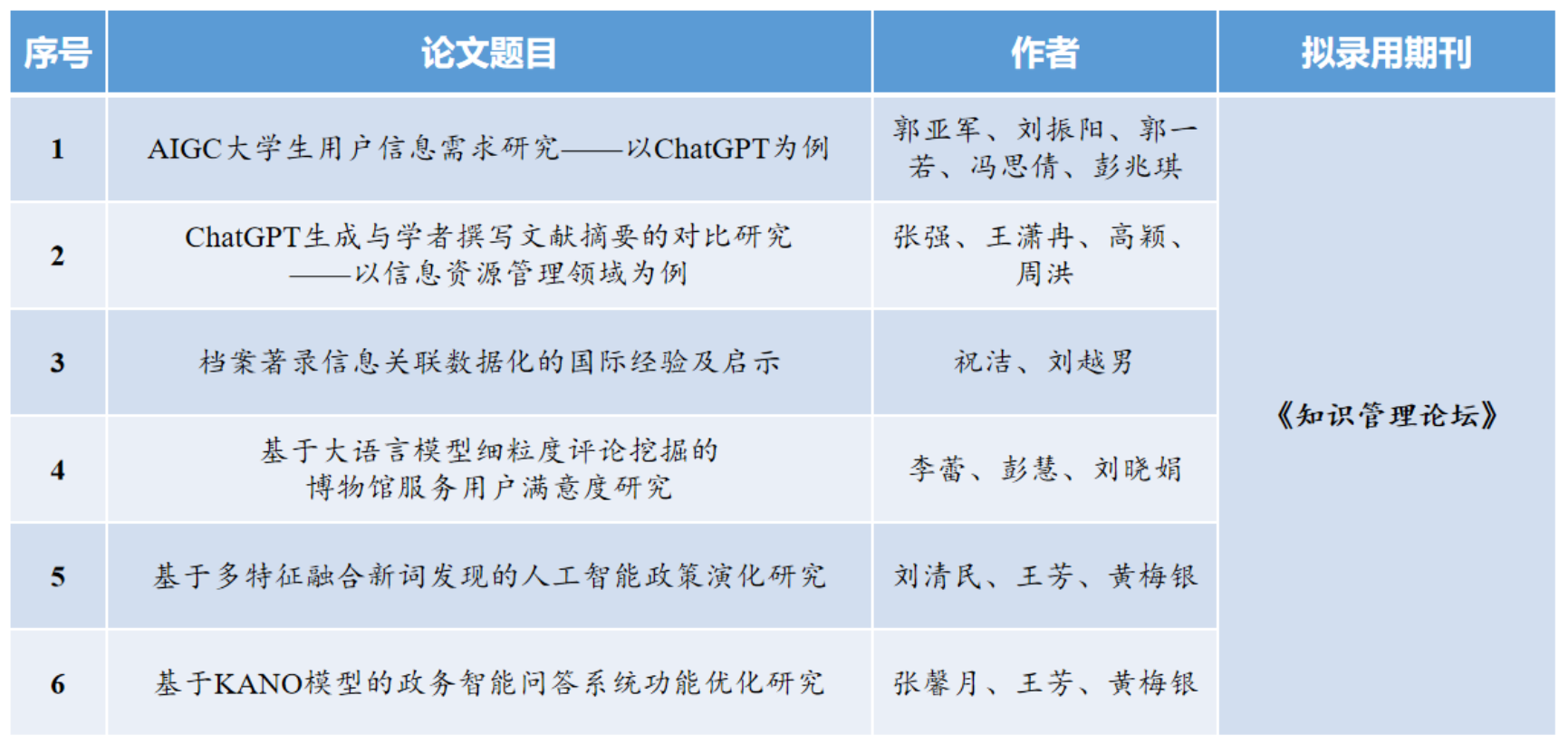 | 序号 | 论文题目 | 作者 | 拟录用期刊 |
|---|---|---|---|
| 1 | AIGC大学生用户信息需求研究——以ChatGPT为例 | 郭亚军、刘振阳、郭一若、冯思倩、彭兆琪 | 《知识管理论坛》 |
| 2 | ChatGPT生成与学者撰写文献摘要的对比研究——以信息资源管理领域为例 | 张强、王潇冉、高颖、周洪 | |
| 3 | 档案著录信息关联数据化的国际经验及启示 | 祝洁、刘越男 | |
| 4 | 基于大语言模型细粒度评论挖掘的博物馆服务用户满意度研究 | 李蕾、彭慧、刘晓娟 | |
| 5 | 基于多特征融合新词发现的人工智能政策演化研究 | 刘清民、王芳、黄梅银 | |
| 6 | 基于KANO模型的政务智能问答系统功能优化研究 | 张馨月、王芳、黄梅银 | |